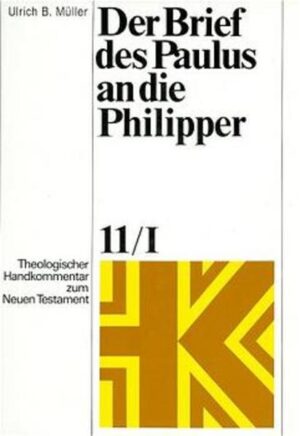 Ulrich B. Müller

Der Brief des Paulus an die Philipper

11/I

Theologischer Handkommentar zum Neuen Testament